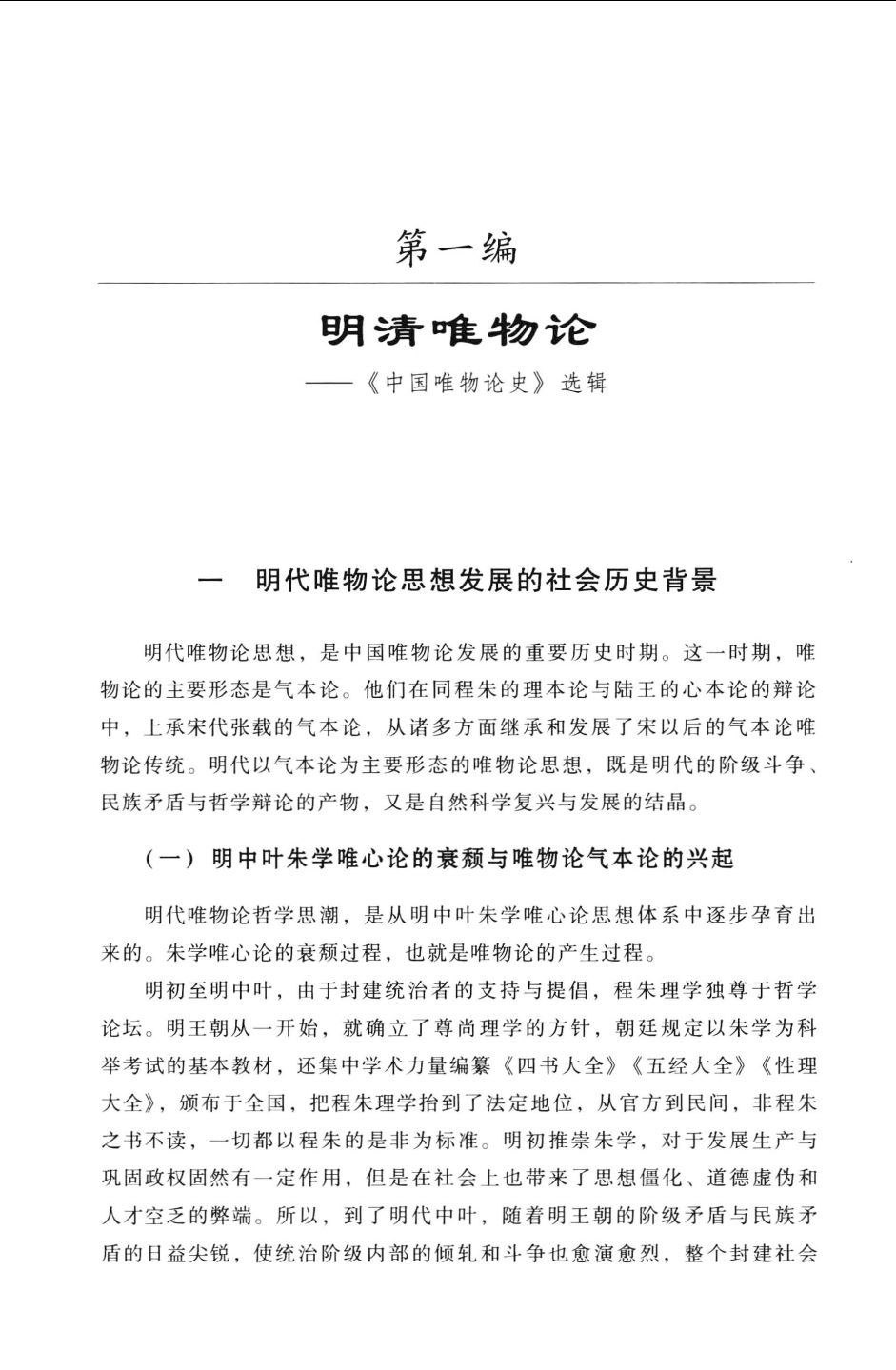 第一编

明清唯物论

——《中国唯物论史》选辑

一　明代唯物论思想发展的社会历史背景

明代唯物论思想，是中国唯物论发展的重要历史时期。这一时期，唯物论的主要形态是气本论。他们在同程朱的理本论与陆王的心本论的辩论中，上承宋代张载的气本论，从诸多方面继承和发展了宋以后的气本论唯物论传统。明代以气本论为主要形态的唯物论思想，既是明代的阶级斗争、民族矛盾与哲学辩论的产物，又是自然科学复兴与发展的结晶。

（一）明中叶朱学唯心论的衰颓与唯物论气本论的兴起

明代唯物论哲学思潮，是从明中叶朱学唯心论思想体系中逐步孕育出来的。朱学唯心论的衰颓过程，也就是唯物论的产生过程。

明初至明中叶，由于封建统治者的支持与提倡，程朱理学独尊于哲学论坛。明王朝从一开始，就确立了尊尚理学的方针，朝廷规定以朱学为科举考试的基本教材，还集中学术力量编纂《四书大全》《五经大全》《性理大全》，颁布于全国，把程朱理学抬到了法定地位，从官方到民间，非程朱之书不读，一切都以程朱的是非为标准。明初推崇朱学，对于发展生产与巩固政权固然有一定作用，但是在社会上也带来了思想僵化、道德虚伪和人才空乏的弊端。所以，到了明代中叶，随着明王朝的阶级矛盾与民族矛盾的日益尖锐，使统治阶级内部的倾轧和斗争也愈演愈烈，整个封建社会